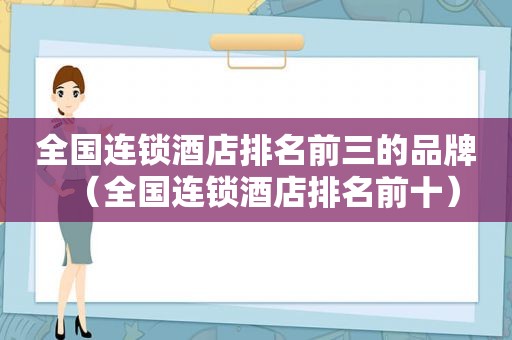 全国连锁酒店排名前三的品牌（全国连锁酒店排名前十）